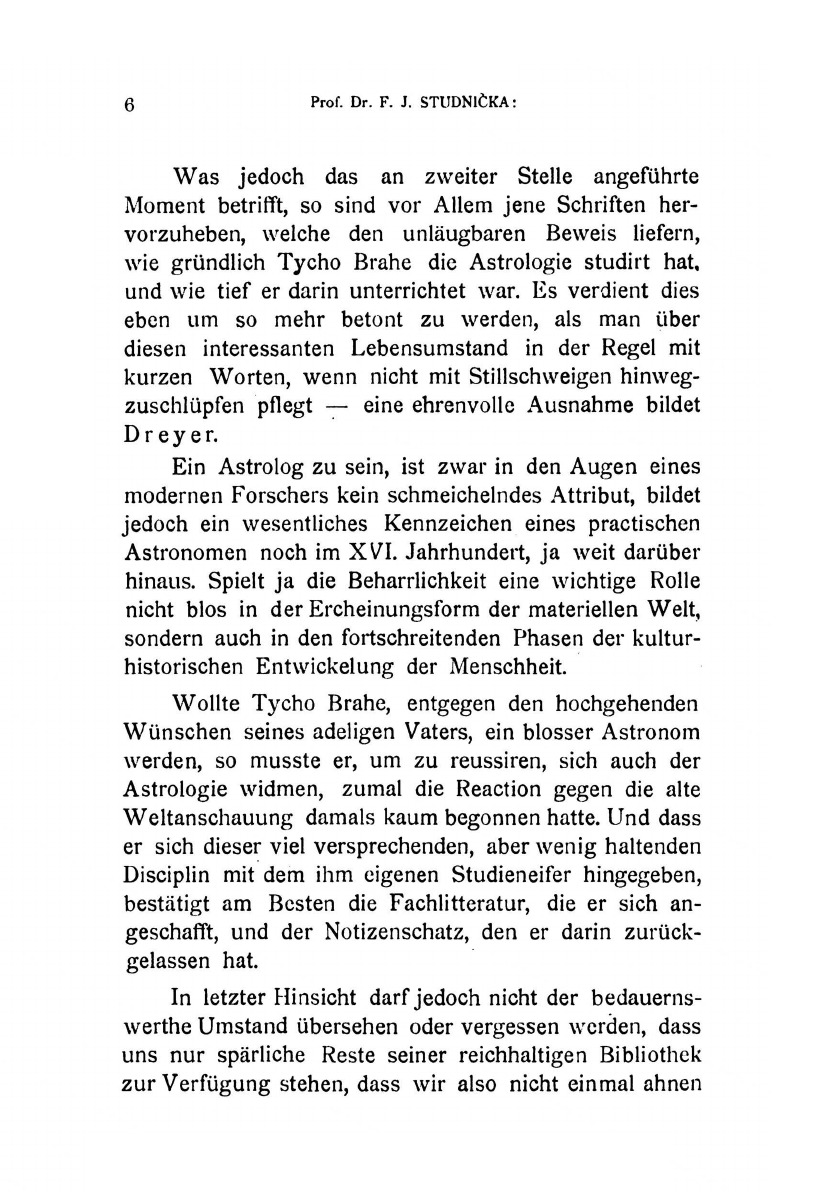 6 Prof. Dr. F. J. STUDNIČKA:

Was jedoch das an zweiter Stelle angeführte Moment betrifft, so sind vor Allem jene Schriften hervorzuheben, welche den unläugbaren Beweis liefern, wie gründlich Tycho Brahe die Astrologie studirt hat, und wie tief er darin unterrichtet war. Es verdient dies eben um so mehr betont zu werden, als man über diesen interessanten Lebensumstand in der Regel mit kurzen Worten, wenn nicht mit Stillschweigen hinwegzuschlüpfen pflegt — eine ehrenvolle Ausnahme bildet Dreyer.

Ein Astrolog zu sein, ist zwar in den Augen eines modernen Forschers kein schmeichelndes Attribut, bildet jedoch ein wesentliches Kennzeichen eines practischen Astronomen noch im XVI. Jahrhundert, ja weit darüber hinaus. Spielt ja die Beharrlichkeit eine wichtige Rolle nicht blos in der Ercheinungsform der materiellen Welt, sondern auch in den fortschreitenden Phasen der kulturhistorischen Entwickelung der Menschheit.

Wollte Tycho Brahe, entgegen den hochgehenden Wünschen seines adeligen Vaters, ein blosser Astronom werden, so musste er, um zu reussiren, sich auch der Astrologie widmen, zumal die Reaction gegen die alte Weltanschauung damals kaum begonnen hatte. Und dass er sich dieser viel versprechenden, aber wenig haltenden Disciplin mit dem ihm eigenen Studieneifer hingegeben, bestätigt am Besten die Fachlitteratur, die er sich angeschafft, und der Notizenschatz, den er darin zurückgelassen hat.

In letzter Hinsicht darf jedoch nicht der bedauernswerthe Umstand übersehen oder vergessen werden, dass uns nur spärliche Reste seiner reichhaltigen Bibliothek zur Verfügung stehen, dass wir also nicht einmal ahnen